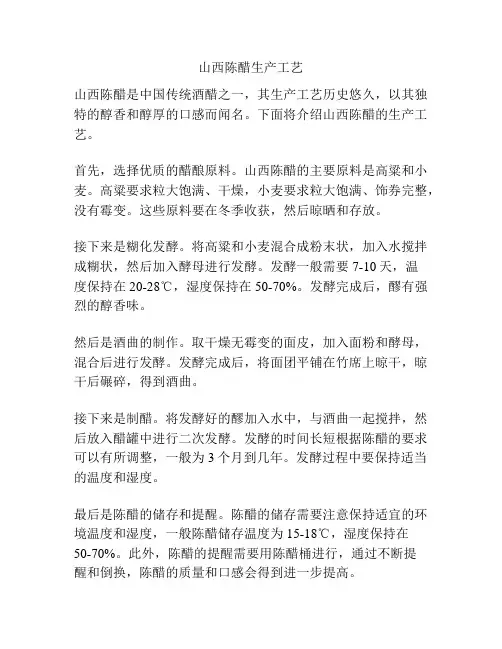 山西陈醋生产工艺

山西陈醋是中国传统酒醋之一，其生产工艺历史悠久，以其独特的醇香和醇厚的口感而闻名。下面将介绍山西陈醋的生产工艺。

首先，选择优质的醋酿原料。山西陈醋的主要原料是高粱和小麦。高粱要求粒大饱满、干燥，小麦要求粒大饱满、饰券完整，没有霉变。这些原料要在冬季收获，然后晾晒和存放。

接下来是糊化发酵。将高粱和小麦混合成粉末状，加入水搅拌成糊状，然后加入酵母进行发酵。发酵一般需要 7-10 天，温度保持在 20-28℃，湿度保持在 50-70%。发酵完成后，醪有强烈的醇香味。

然后是酒曲的制作。取干燥无霉变的面皮，加入面粉和酵母，混合后进行发酵。发酵完成后，将面团平铺在竹席上晾干，晾干后碾碎，得到酒曲。

接下来是制醋。将发酵好的醪加入水中，与酒曲一起搅拌，然后放入醋罐中进行二次发酵。发酵的时间长短根据陈醋的要求可以有所调整，一般为 3 个月到几年。发酵过程中要保持适当的温度和湿度。

最后是陈醋的储存和提醒。陈醋的储存需要注意保持适宜的环境温度和湿度，一般陈醋储存温度为 15-18℃，湿度保持在 50-70%。此外，陈醋的提醒需要用陈醋桶进行，通过不断提醒和倒换，陈醋的质量和口感会得到进一步提高。